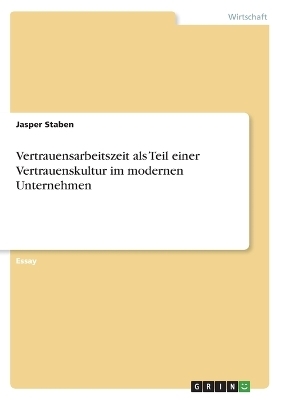 Wirtschaft

Jasper Staben

Vertrauensarbeitszeit als Teil einer Vertrauenskultur im modernen Unternehmen

Essay

GRIN